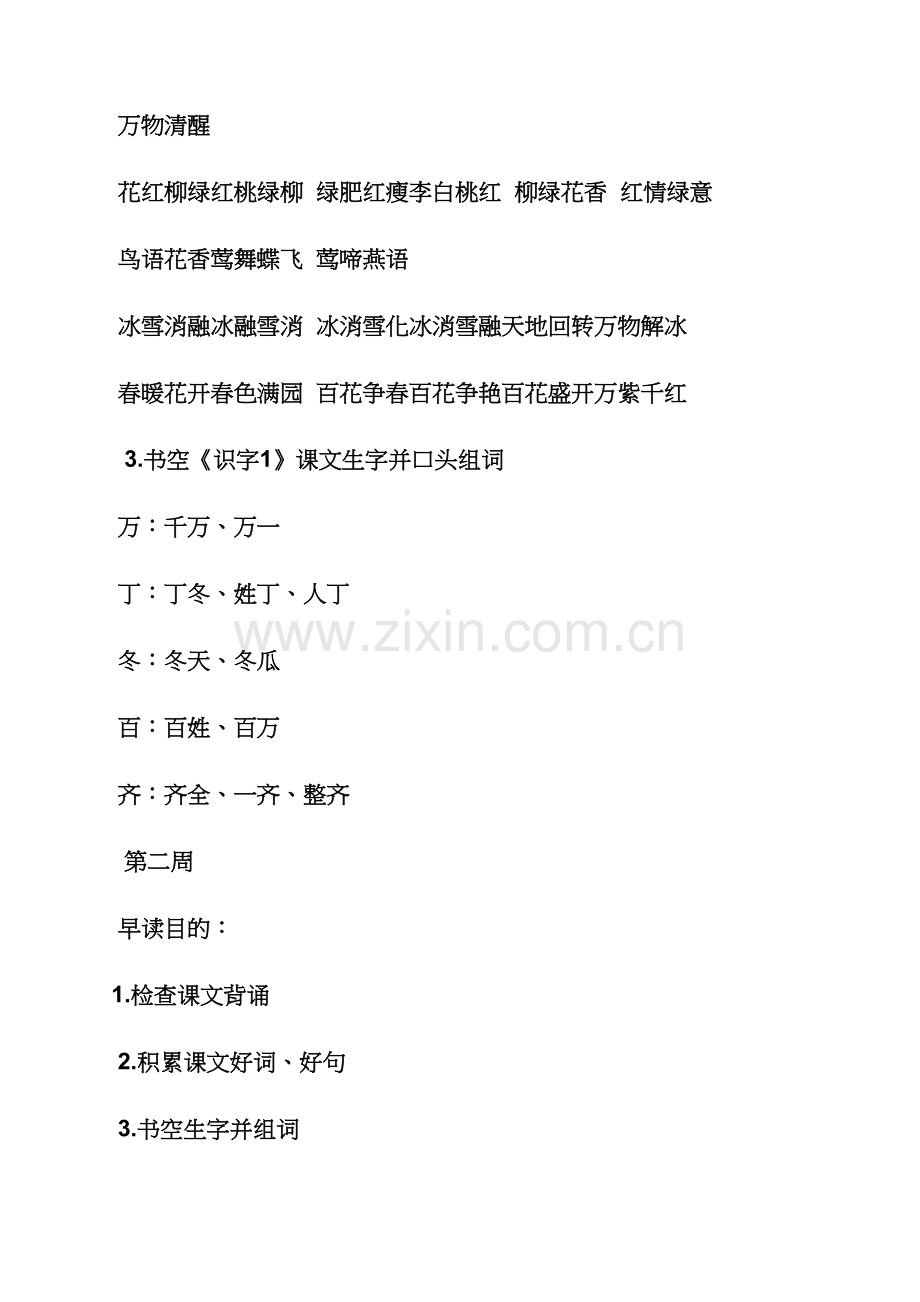 万物清醒

花红柳绿红桃绿柳 绿肥红瘦李白桃红 柳绿花香 红情绿意

鸟语花香莺舞蝶飞 莺啼燕语

冰雪消融冰融雪消 冰消雪化冰消雪融天地回转万物解冰

春暖花开春色满园 百花争春百花争艳百花盛开万紫千红

3.书空《识字1》课文生字并口头组词

万：千万、万一

丁：丁冬、姓丁、人丁

冬：冬天、冬瓜

百：百姓、百万

齐：齐全、一齐、整齐

第二周

早读目的：

1.检查课文背诵

2.积累课文好词、好句

3.书空生字并组词

www.zixin.com.cn